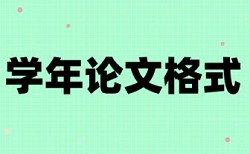 学年论文格式